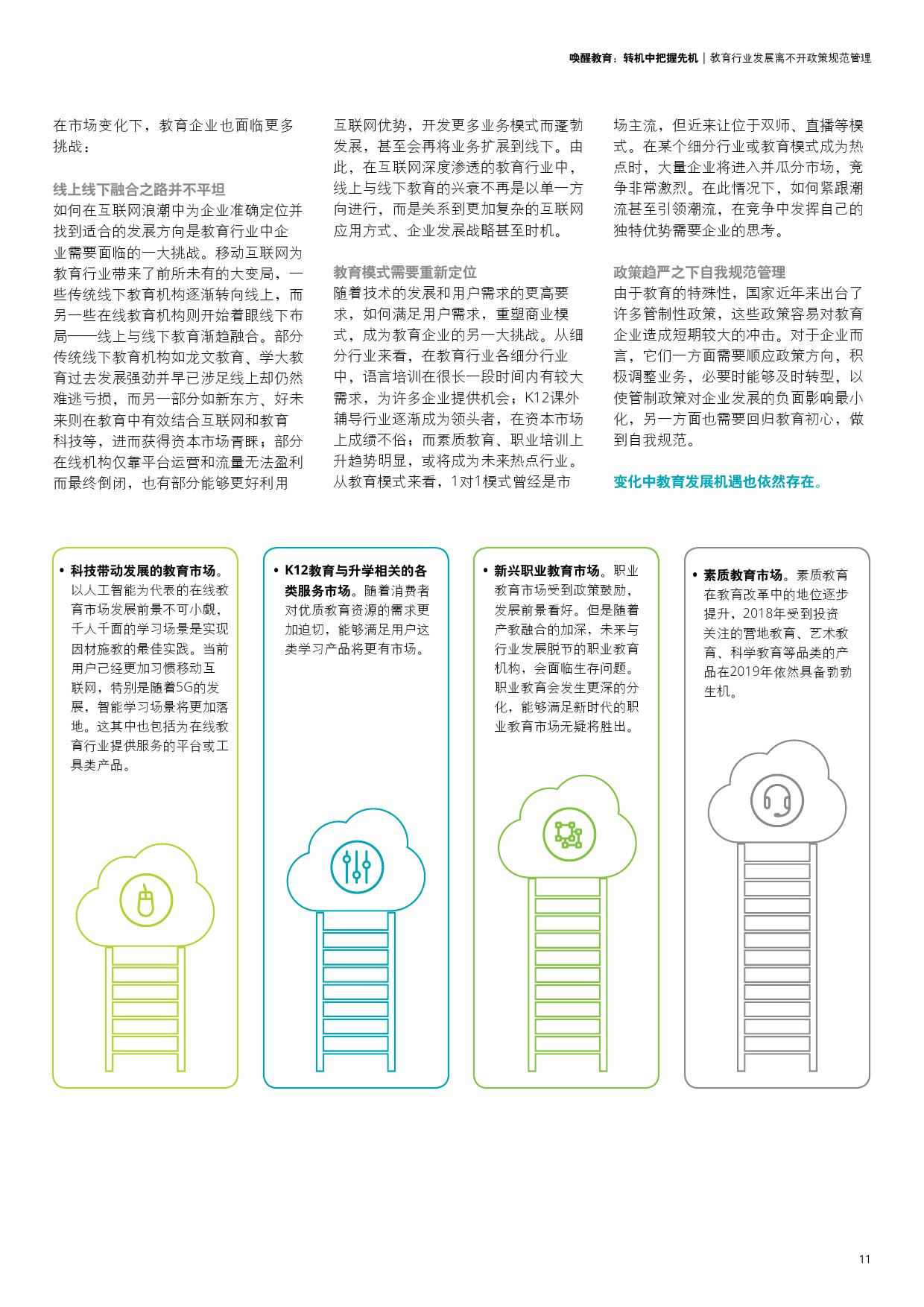 唤醒教育：转机中把握先机 | 教育行业发展离不开政策规范管理

在市场变化下，教育企业也面临更多挑战：

线上线下融合之路并不平坦
如何在互联网浪潮中为企业准确定位并找到适合的发展方向是教育行业中企业需要面临的一大挑战。移动互联网为教育行业带来了前所未有的大变局，一些传统线下教育机构逐渐转向线上，而另一些在线教育机构则开始着眼线下布局——线上与线下教育渐趋融合。部分传统线下教育机构如龙文教育、学大教育过去发展强劲并早已涉足线上却仍然难逃亏损，而另一部分如新东方、好未来则在教育中有效结合互联网和教育科技等，进而获得资本市场青睐；部分在线机构仅靠平台运营和流量无法盈利而最终倒闭，也有部分能够更好利用互联网优势，开发更多业务模式而蓬勃发展，甚至会再将业务扩展到线下。由此，在互联网深度渗透的教育行业中，线上与线下教育的兴衰不再是以单一方向进行，而是关系到更加复杂的互联网应用方式、企业发展战略甚至时机。

教育模式需要重新定位
随着技术的发展和用户需求的更高要求，如何满足用户需求，重塑商业模式，成为教育企业的另一大挑战。从细分行业来看，在教育行业各细分行业中，语言培训在很长一段时间内有较大需求，为许多企业提供机会；K12课外辅导行业逐渐成为领头者，在资本市场上成绩不俗；而素质教育、职业培训上升趋势明显，或将成为未来热点行业。从教育模式来看，1对1模式曾经是市场主流，但近来让位于双师、直播等模式。在某个细分行业或教育模式成为热点时，大量企业将进入并瓜分市场，竞争非常激烈。在此情况下，如何紧跟潮流甚至引领潮流，在竞争中发挥自己的独特优势需要企业的思考。

政策趋严之下自我规范管理
由于教育的特殊性，国家近年来出台了许多管制性政策，这些政策容易对教育企业造成短期较大的冲击。对于企业而言，它们一方面需要顺应政策方向，积极调整业务，必要时能够及时转型，以使管制政策对企业发展的负面影响最小化，另一方面也需要回归教育初心，做到自我规范。

变化中教育发展机遇也依然存在。

• 科技带动发展的教育市场。以人工智能为代表的在线教育市场发展前景不可小觑，千人千面的学习场景是实现因材施教的最佳实践。当前用户已经更加习惯移动互联网，特别是随着5G的发展，智能学习场景将更加落地。这其中也包括为在线教育行业提供服务的平台或工具类产品。

• K12教育与升学相关的各类服务市场。随着消费者对优质教育资源的需求更加迫切，能够满足用户这类学习产品将更有市场。

• 新兴职业教育市场。职业教育市场受到政策鼓励，发展前景看好。但是随着产教融合的加深，未来与行业发展脱节的职业教育机构，会面临生存问题。职业教育会发生更深的分化，能够满足新时代的职业教育市场无疑将胜出。

• 素质教育市场。素质教育在教育改革中的地位逐步提升，2018年受到投资关注的营地教育、艺术教育、科学教育等品类的产品在2019年依然具备勃勃生机。

11